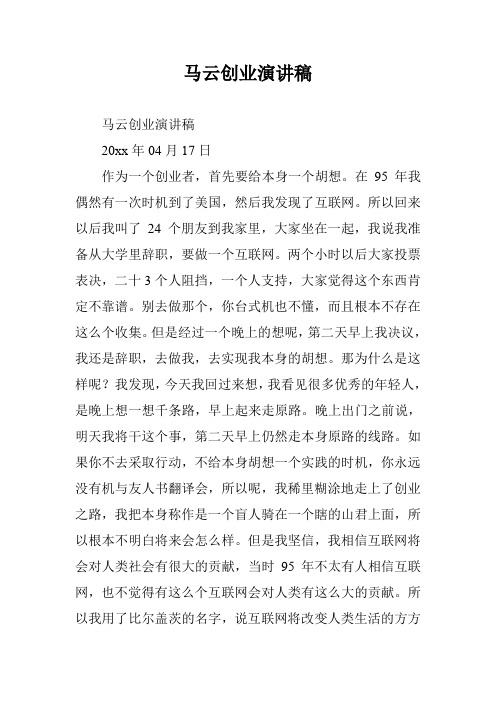 马云创业演讲稿

马云创业演讲稿

20xx 年 04 月 17 日

作为一个创业者，首先要给本身一个胡想。在 95 年我偶然有一次时机到了美国，然后我发现了互联网。所以回来以后我叫了 24 个朋友到我家里，大家坐在一起，我说我准备从大学里辞职，要做一个互联网。两个小时以后大家投票表决，二十 3 个人阻挡，一个人支持，大家觉得这个东西肯定不靠谱。别去做那个，你台式机也不懂，而且根本不存在这么个收集。但是经过一个晚上的想呢，第二天早上我决议，我还是辞职，去做我，去实现我本身的胡想。那为什么是这样呢？我发现，今天我回过来想，我看见很多优秀的年轻人，是晚上想一想千条路，早上起来走原路。晚上出门之前说，明天我将干这个事，第二天早上仍然走本身原路的线路。如果你不去采取行动，不给本身胡想一个实践的时机，你永远没有机与友人书翻译会，所以呢，我稀里糊涂地走上了创业之路，我把本身称作是一个盲人骑在一个瞎的山君上面，所以根本不明白将来会怎么样。但是我坚信，我相信互联网将会对人类社会有很大的贡献，当时 95 年不太有人相信互联网，也不觉得有这么个互联网会对人类有这么大的贡献。所以我用了比尔盖茨的名字，说互联网将改变人类生活的方方